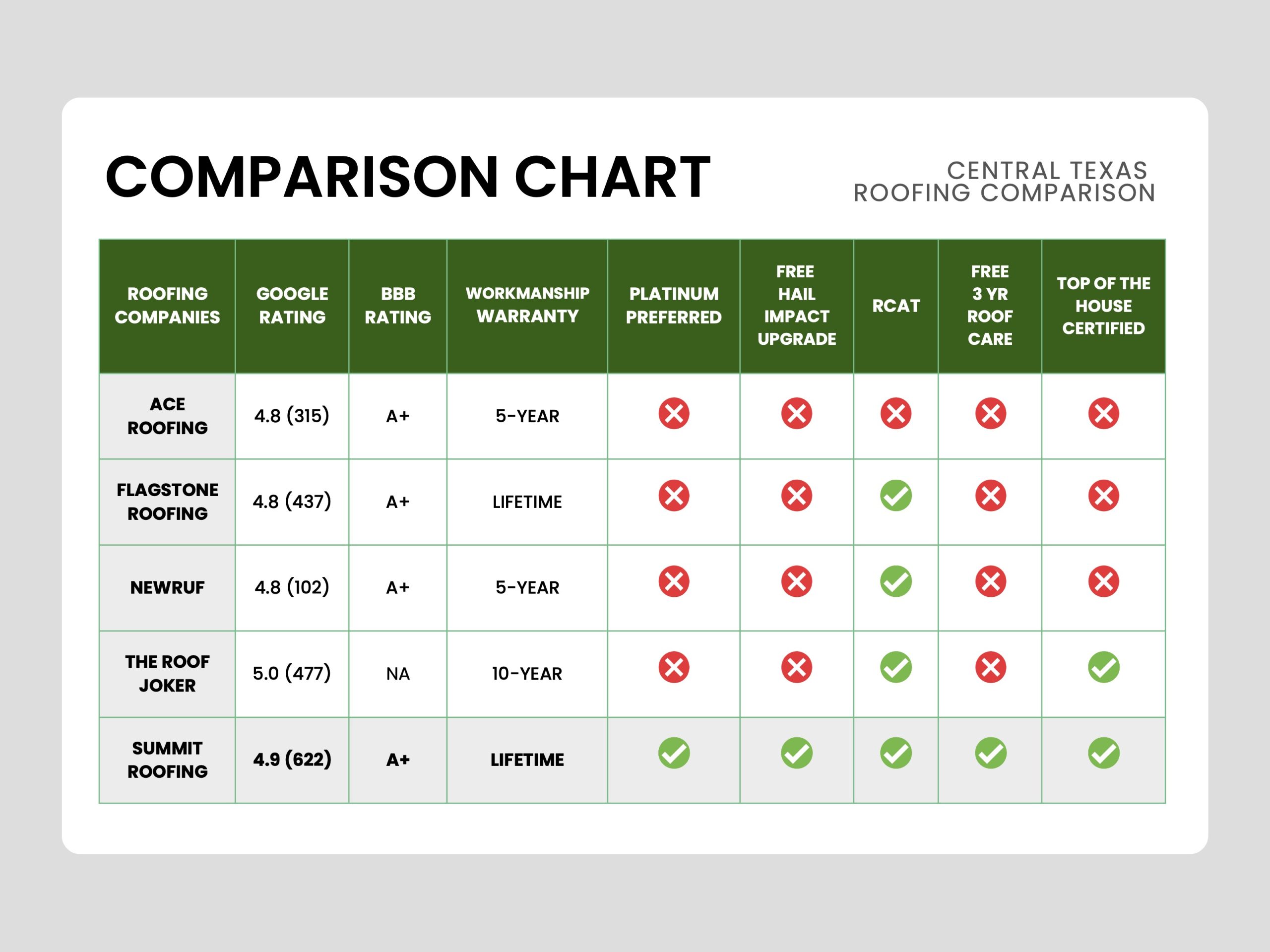 COMPARISON CHART

CENTRAL TEXAS
ROOFING COMPARISON

| ROOFING COMPANIES | GOOGLE RATING | BBB RATING | WORKMANSHIP WARRANTY | PLATINUM PREFERRED | FREE HAIL IMPACT UPGRADE | RCAT | FREE 3 YR ROOF CARE | TOP OF THE HOUSE CERTIFIED |
|---|---|---|---|---|---|---|---|---|
| ACE ROOFING | 4.8 (315) | A+ | 5-YEAR | ✗ | ✗ | ✗ | ✗ | ✗ |
| FLAGSTONE ROOFING | 4.8 (437) | A+ | LIFETIME | ✗ | ✗ | ✓ | ✗ | ✗ |
| NEWRUF | 4.8 (102) | A+ | 5-YEAR | ✗ | ✗ | ✓ | ✗ | ✗ |
| THE ROOF JOKER | 5.0 (477) | NA | 10-YEAR | ✗ | ✗ | ✓ | ✗ | ✓ |
| SUMMIT ROOFING | 4.9 (622) | A+ | LIFETIME | ✓ | ✓ | ✓ | ✓ | ✓ |